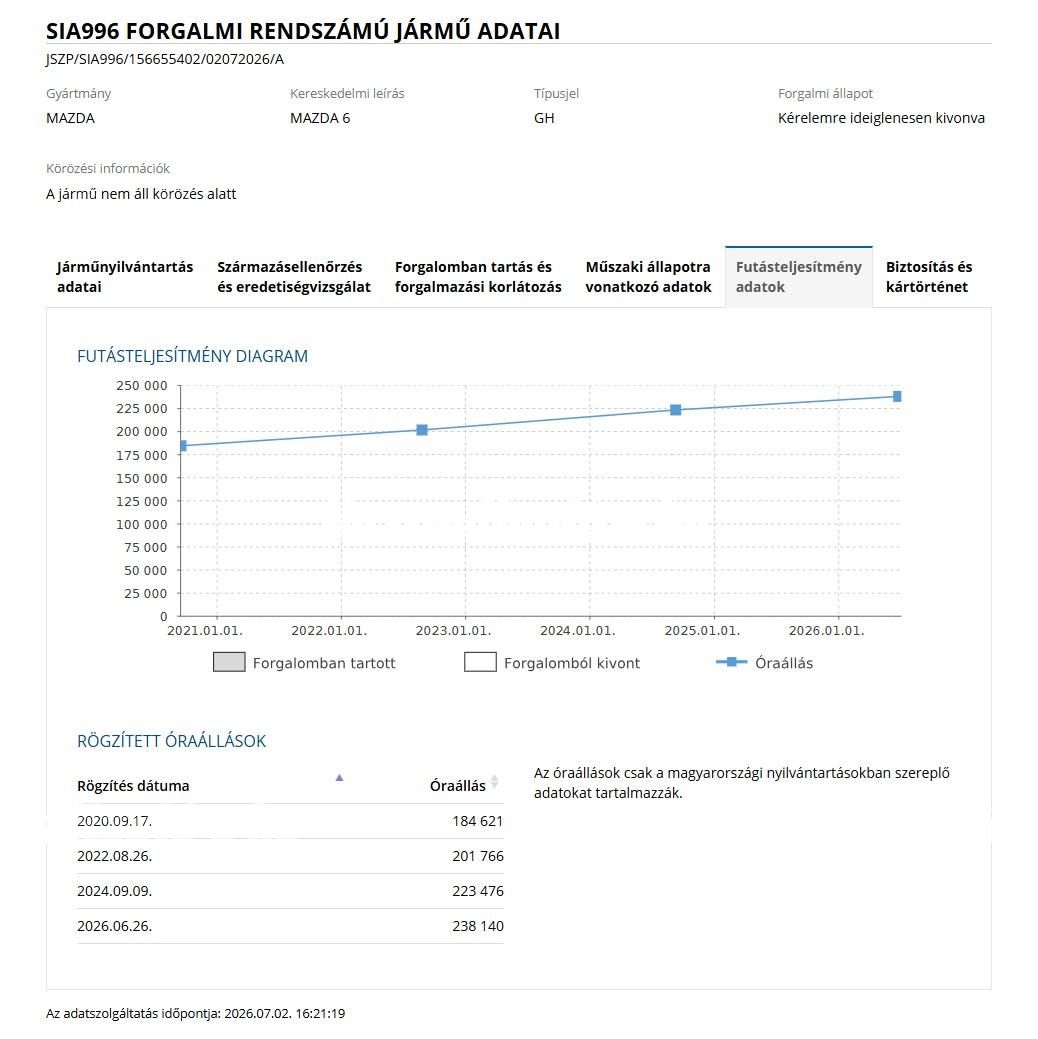 SIA996 FORGALMI RENDSZÁMÚ JÁRMŰ ADATAI

JSZP/SIA996/156655402/02072026/A

Gyártmány
MAZDA

Kereskedelmi leírás
MAZDA 6

Típusjel
GH

Forgalmi állapot
Kérelemre ideiglenesen kivonva

Körözési információk
A jármű nem áll körözés alatt

Járműnyilvántartás adatai

Származásellenőrzés és eredetiségvizsgálat

Forgalomban tartás és forgalmazási korlátozás

Műszaki állapotra vonatkozó adatok

Futásteljesítmény adatok

Biztosítás és kártörténet

FUTÁSTELJESÍTMÉNY DIAGRAM

250 000
225 000
200 000
175 000
150 000
125 000
100 000
75 000
50 000
25 000
0

2021.01.01. 2022.01.01. 2023.01.01. 2024.01.01. 2025.01.01. 2026.01.01.

Forgalomban tartott
Forgalomból kivont
Óraállás

RÖGZÍTETT ÓRAÁLLÁSOK

| Rögzítés dátuma | Óraállás |
|---|---|
| 2020.09.17. | 184 621 |
| 2022.08.26. | 201 766 |
| 2024.09.09. | 223 476 |
| 2026.06.26. | 238 140 |

Az óraállások csak a magyarországi nyilvántartásokban szereplő adatokat tartalmazzák.

Az adatszolgáltatás időpontja: 2026.07.02. 16:21:19